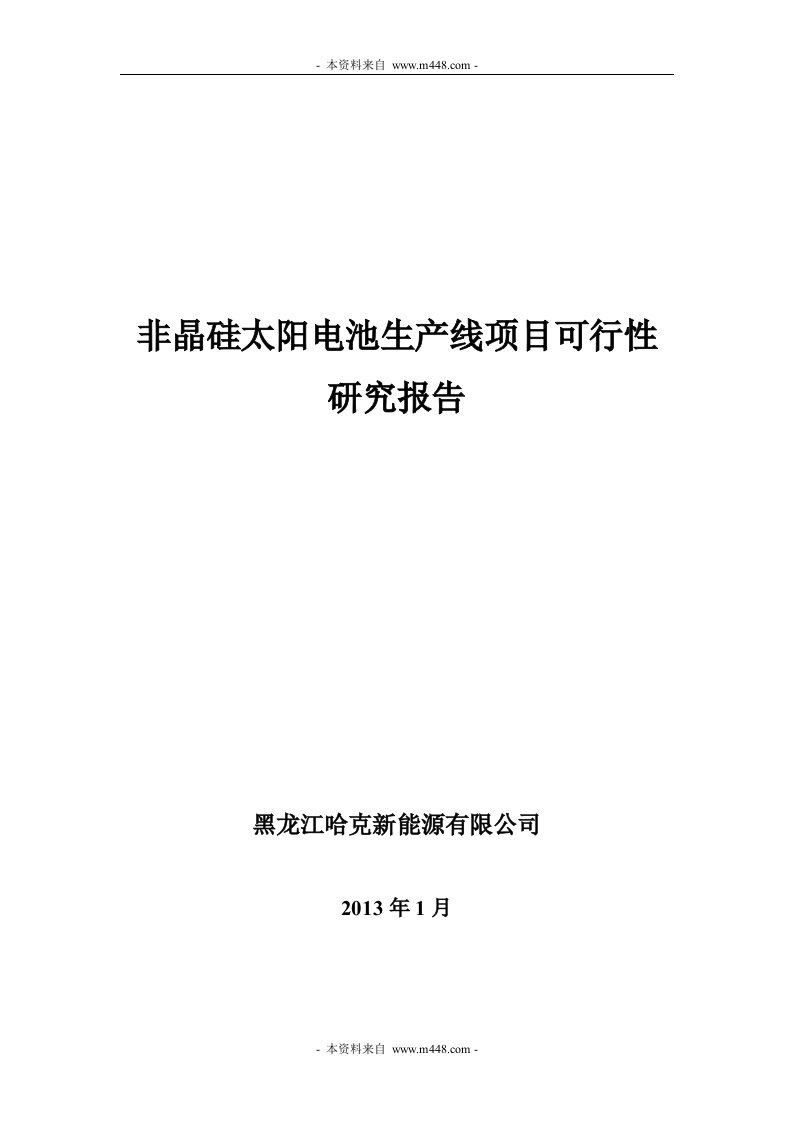 - 本资料来自 www.m448.com -

非晶硅太阳电池生产线项目可行性研究报告

黑龙江哈克新能源有限公司

2013 年 1 月

- 本资料来自 www.m448.com -